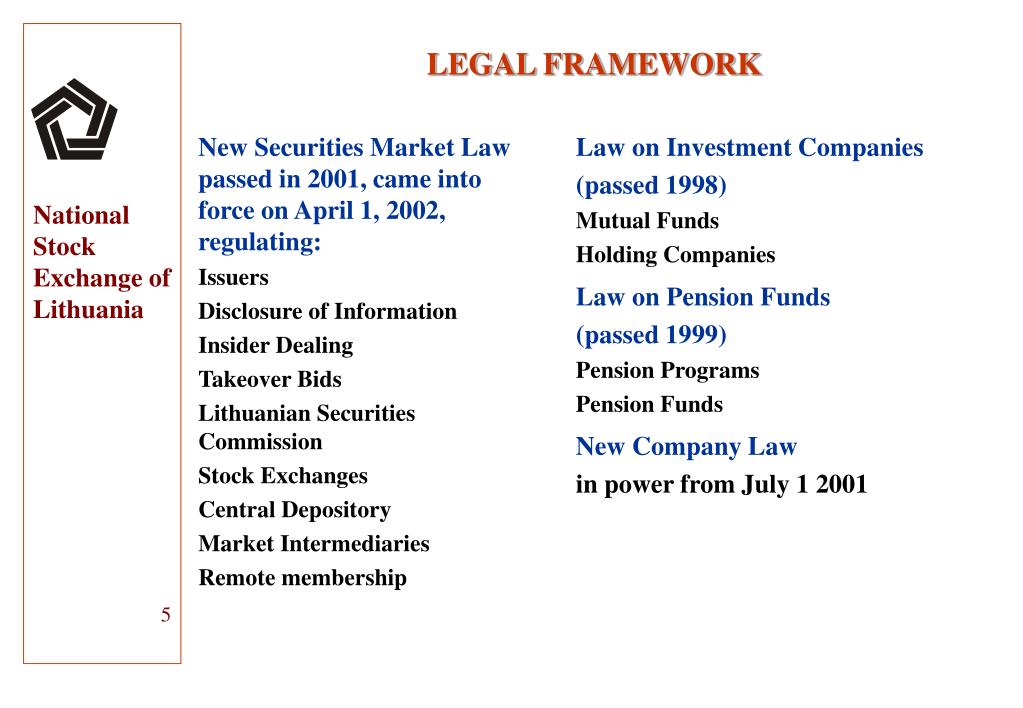 National Stock Exchange of Lithuania

5

LEGAL FRAMEWORK

New Securities Market Law passed in 2001, came into force on April 1, 2002, regulating:

Issuers

Disclosure of Information

Insider Dealing

Takeover Bids

Lithuanian Securities Commission

Stock Exchanges

Central Depository

Market Intermediaries

Remote membership

Law on Investment Companies

(passed 1998)

Mutual Funds

Holding Companies

Law on Pension Funds

(passed 1999)

Pension Programs

Pension Funds

New Company Law

in power from July 1 2001